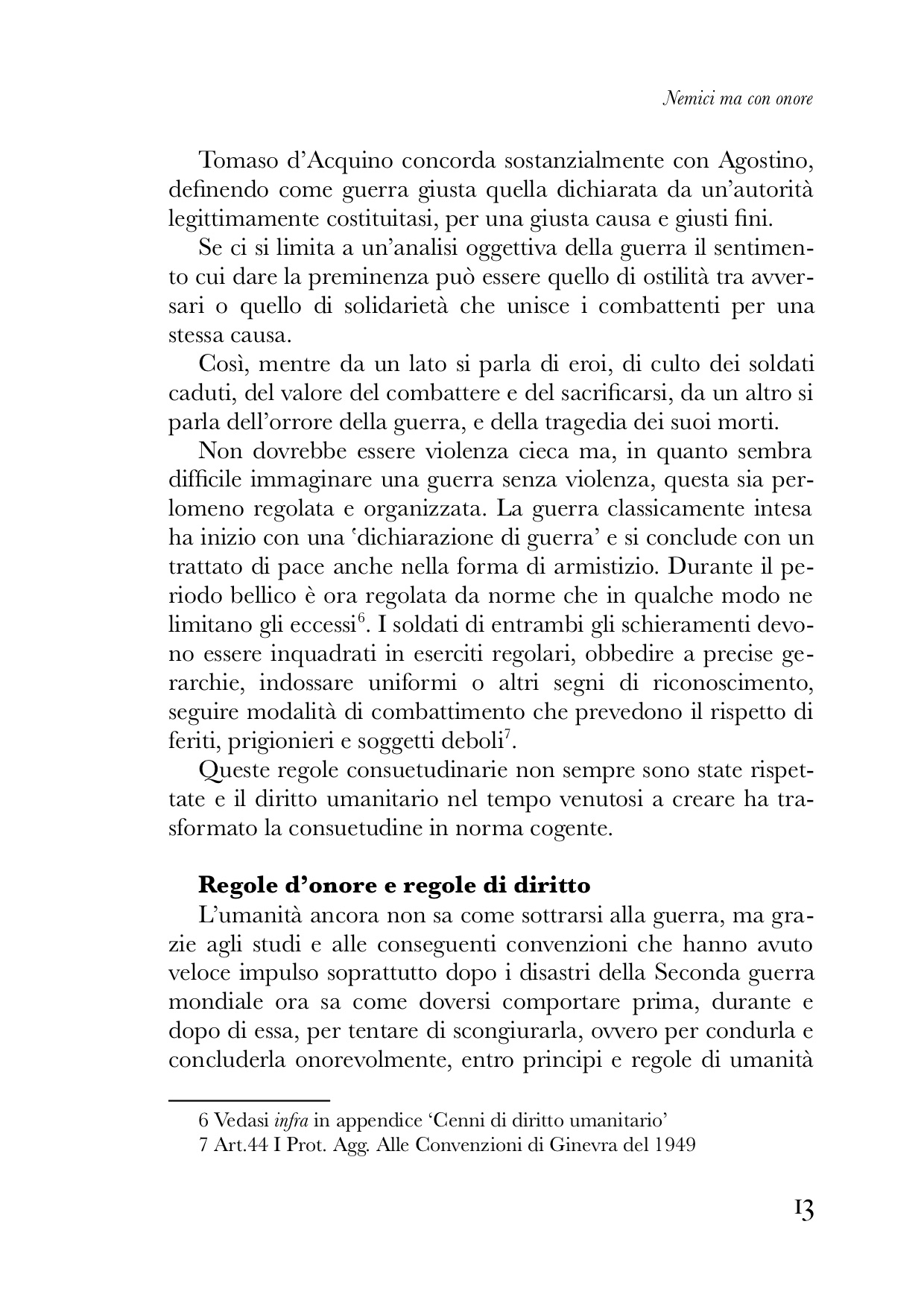 Nemici ma con onore

Tomaso d'Acquino concorda sostanzialmente con Agostino, definendo come guerra giusta quella dichiarata da un'autorità legittimamente costituitasi, per una giusta causa e giusti fini.

Se ci si limita a un'analisi oggettiva della guerra il sentimento cui dare la preminenza può essere quello di ostilità tra avversari o quello di solidarietà che unisce i combattenti per una stessa causa.

Così, mentre da un lato si parla di eroi, di culto dei soldati caduti, del valore del combattere e del sacrificarsi, da un altro si parla dell'orrore della guerra, e della tragedia dei suoi morti.

Non dovrebbe essere violenza cieca ma, in quanto sembra difficile immaginare una guerra senza violenza, questa sia perlomeno regolata e organizzata. La guerra classicamente intesa ha inizio con una 'dichiarazione di guerra' e si conclude con un trattato di pace anche nella forma di armistizio. Durante il periodo bellico è ora regolata da norme che in qualche modo ne limitano gli eccessi$^6$. I soldati di entrambi gli schieramenti devono essere inquadrati in eserciti regolari, obbedire a precise gerarchie, indossare uniformi o altri segni di riconoscimento, seguire modalità di combattimento che prevedono il rispetto di feriti, prigionieri e soggetti deboli$^7$.

Queste regole consuetudinarie non sempre sono state rispettate e il diritto umanitario nel tempo venutosi a creare ha trasformato la consuetudine in norma cogente.

Regole d'onore e regole di diritto

L'umanità ancora non sa come sottrarsi alla guerra, ma grazie agli studi e alle conseguenti convenzioni che hanno avuto veloce impulso soprattutto dopo i disastri della Seconda guerra mondiale ora sa come doversi comportare prima, durante e dopo di essa, per tentare di scongiurarla, ovvero per condurla e concluderla onorevolmente, entro principi e regole di umanità

6 Vedasi infra in appendice 'Cenni di diritto umanitario'
7 Art.44 I Prot. Agg. Alle Convenzioni di Ginevra del 1949

13